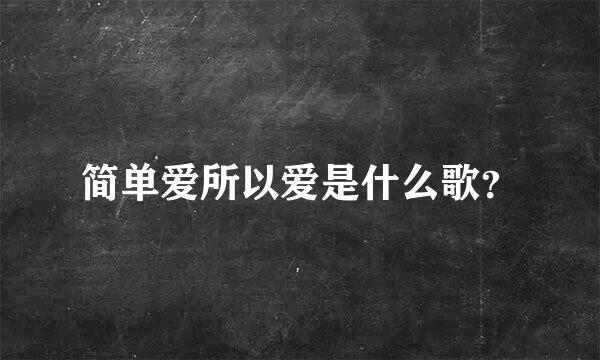 简单爱所以爱是什么歌?